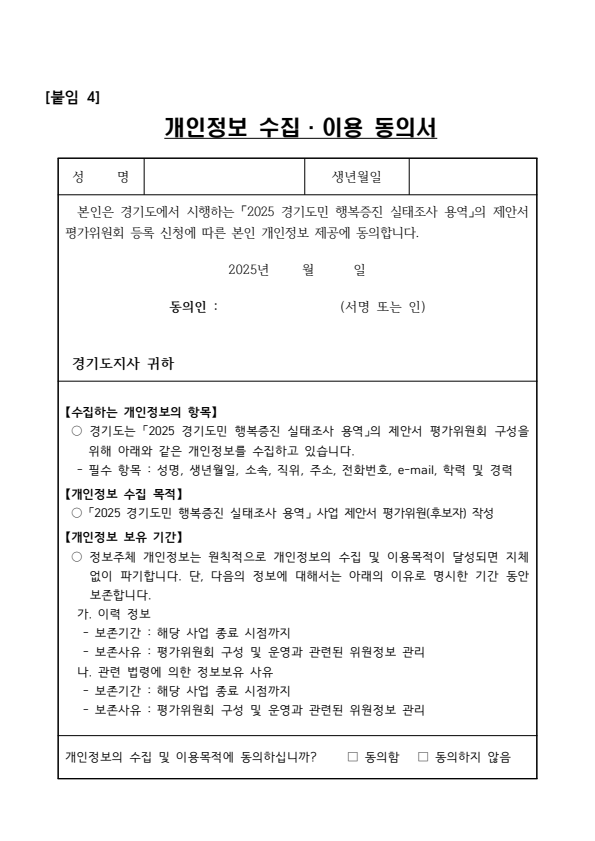 [붙임 4]

개인정보 수집 · 이용 동의서

| 성 명 | | 생년월일 | |
|---|---|---|---|

본인은 경기도에서 시행하는 「2025 경기도민 행복증진 실태조사 용역」의 제안서 평가위원회 등록 신청에 따른 본인 개인정보 제공에 동의합니다.

2025년 월 일

동의인 : (서명 또는 인)

경기도지사 귀하

【수집하는 개인정보의 항목】
○ 경기도는 「2025 경기도민 행복증진 실태조사 용역」의 제안서 평가위원회 구성을 위해 아래와 같은 개인정보를 수집하고 있습니다.
- 필수 항목 : 성명, 생년월일, 소속, 직위, 주소, 전화번호, e-mail, 학력 및 경력

【개인정보 수집 목적】
○ 「2025 경기도민 행복증진 실태조사 용역」 사업 제안서 평가위원(후보자) 작성

【개인정보 보유 기간】
○ 정보주체 개인정보는 원칙적으로 개인정보의 수집 및 이용목적이 달성되면 지체 없이 파기합니다. 단, 다음의 정보에 대해서는 아래의 이유로 명시한 기간 동안 보존합니다.
가. 이력 정보
- 보존기간 : 해당 사업 종료 시점까지
- 보존사유 : 평가위원회 구성 및 운영과 관련된 위원정보 관리
나. 관련 법령에 의한 정보보유 사유
- 보존기간 : 해당 사업 종료 시점까지
- 보존사유 : 평가위원회 구성 및 운영과 관련된 위원정보 관리

개인정보의 수집 및 이용목적에 동의하십니까? □ 동의함 □ 동의하지 않음